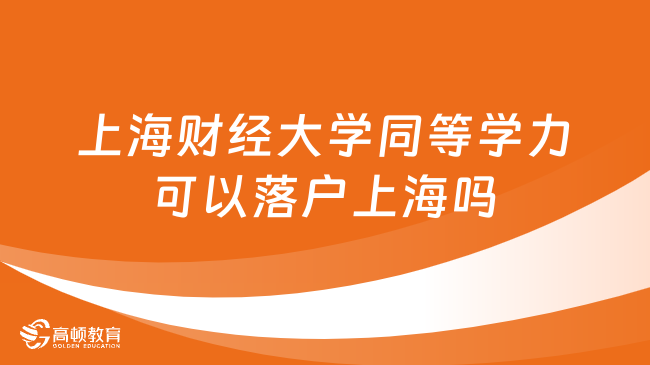 上海财经大学同等学力可以落户上海吗

高顿教育
GOLDEN EDUCATION